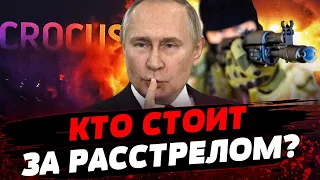 CROCUS

КТО СТОИТ ЗА РАССТРЕЛОМ?